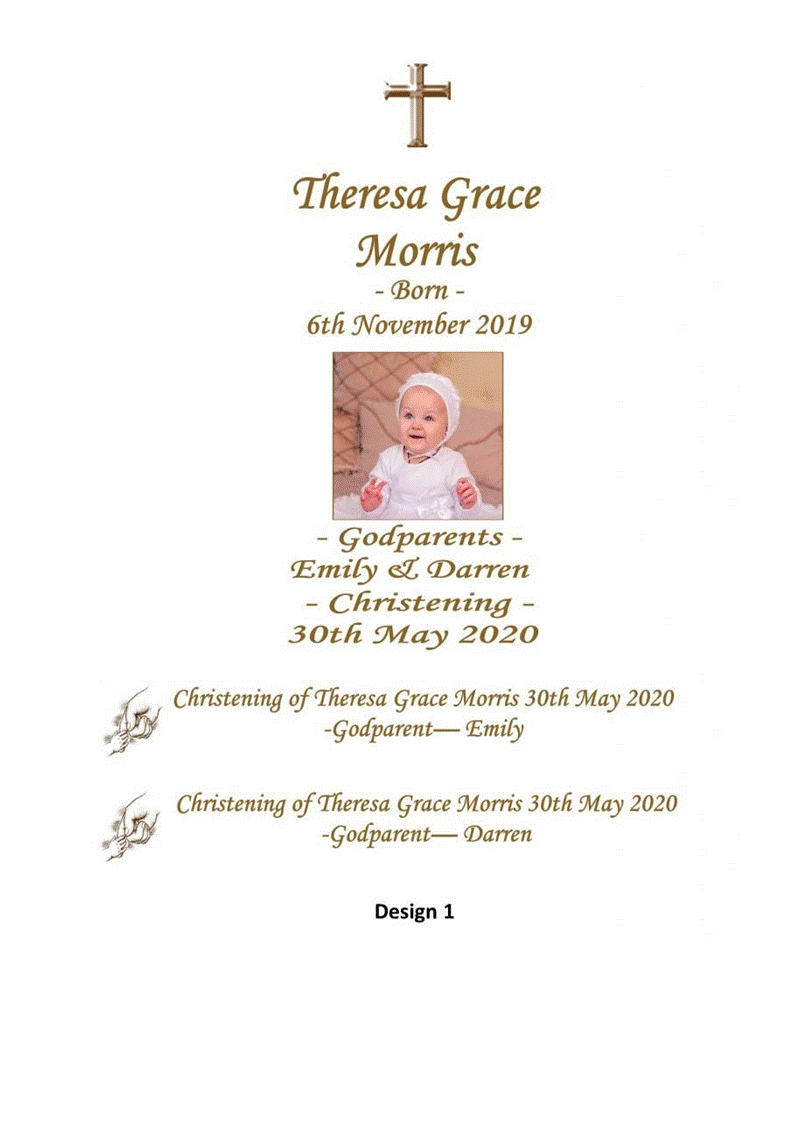 Theresa Grace
Morris
- Born -
6th November 2019

- Godparents -
Emily & Darren
- Christening -
30th May 2020

Christening of Theresa Grace Morris 30th May 2020
-Godparent— Emily

Christening of Theresa Grace Morris 30th May 2020
-Godparent— Darren

Design 1